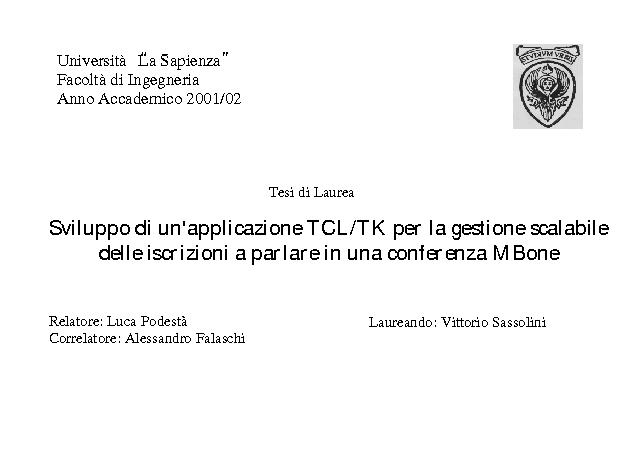 Università "La Sapienza"
Facoltà di Ingegneria
Anno Accademico 2001/02

STVDIVM VRBIS

Tesi di Laurea

Sviluppo di un'applicazione TCL/TK per la gestione scalabile delle iscrizioni a parlare in una conferenza MBone

Relatore: Luca Podestà
Correlatore: Alessandro Falaschi

Laureando: Vittorio Sassolini